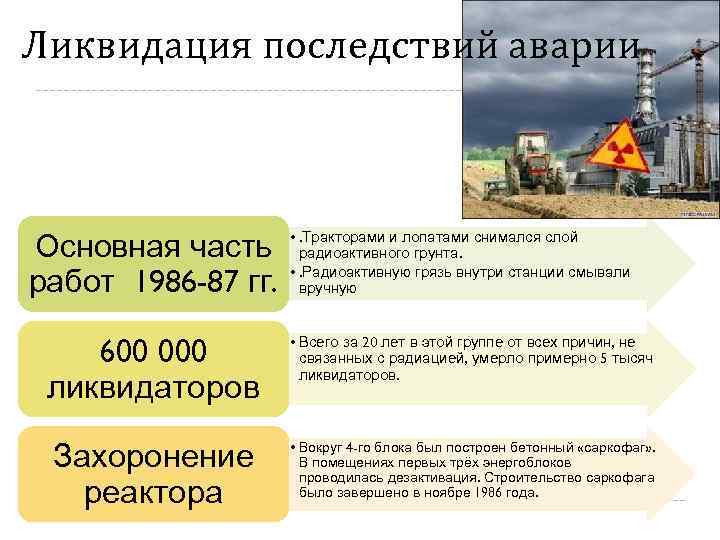 Ликвидация последствий аварии

Основная часть работ 1986-87 гг.

• .Тракторами и лопатами снимался слой радиоактивного грунта.
• .Радиоактивную грязь внутри станции смывали вручную

600 000 ликвидаторов

• Всего за 20 лет в этой группе от всех причин, не связанных с радиацией, умерло примерно 5 тысяч ликвидаторов.

Захоронение реактора

• Вокруг 4-го блока был построен бетонный «саркофаг». В помещениях первых трёх энергоблоков проводилась дезактивация. Строительство саркофага было завершено в ноябре 1986 года.